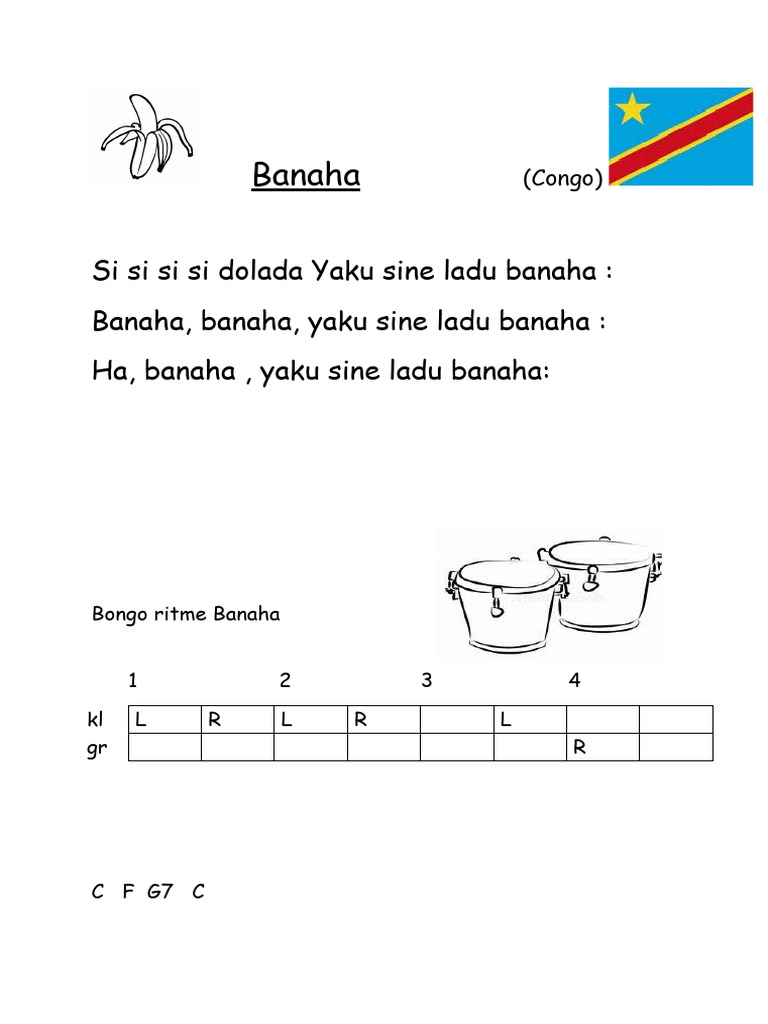 Banaha (Congo)

Si si si si dolada Yaku sine ladu banaha :

Banaha, banaha, yaku sine ladu banaha :

Ha, banaha , yaku sine ladu banaha:

Bongo ritme Banaha

| | 1 | | 2 | | 3 | | 4 | |
|---|---|---|---|---|---|---|---|---|
| kl | L | R | L | R | | L | | |
| gr | | | | | | | R | |

C F G7 C